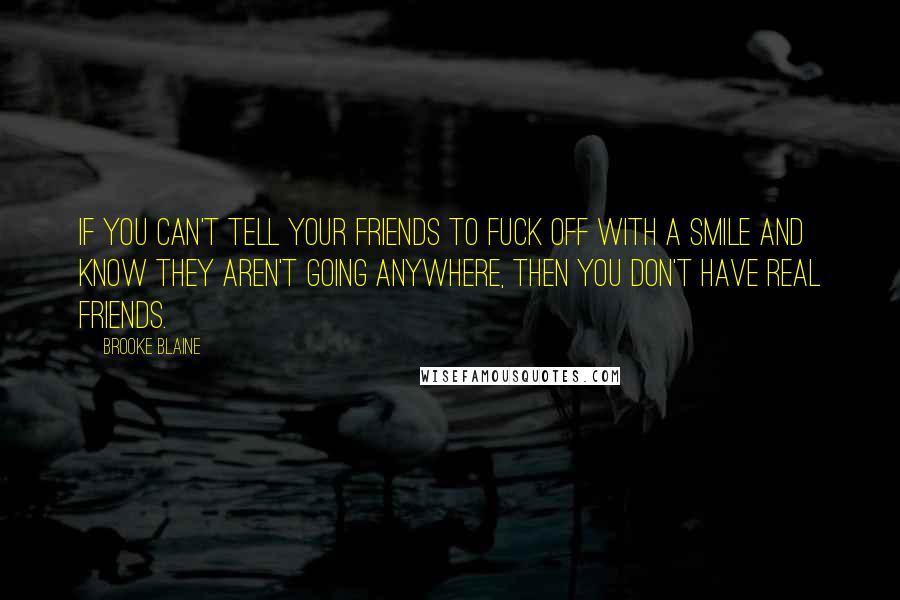 IF YOU CAN'T TELL YOUR FRIENDS TO FUCK OFF WITH A SMILE AND KNOW THEY AREN'T GOING ANYWHERE, THEN YOU DON'T HAVE REAL FRIENDS.

BROOKE BLAINE

WISEFAMOUSQUOTES.COM